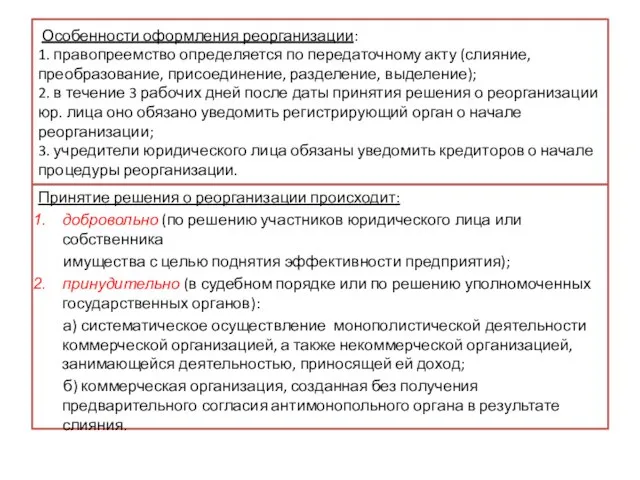 Особенности оформления реорганизации:
1. правопреемство определяется по передаточному акту (слияние, преобразование, присоединение, разделение, выделение);
2. в течение 3 рабочих дней после даты принятия решения о реорганизации юр. лица оно обязано уведомить регистрирующий орган о начале реорганизации;
3. учредители юридического лица обязаны уведомить кредиторов о начале процедуры реорганизации.

Принятие решения о реорганизации происходит:
1. добровольно (по решению участников юридического лица или собственника
имущества с целью поднятия эффективности предприятия);
2. принудительно (в судебном порядке или по решению уполномоченных государственных органов):
а) систематическое осуществление монополистической деятельности коммерческой организацией, а также некоммерческой организацией, занимающейся деятельностью, приносящей ей доход;
б) коммерческая организация, созданная без получения предварительного согласия антимонопольного органа в результате слияния.